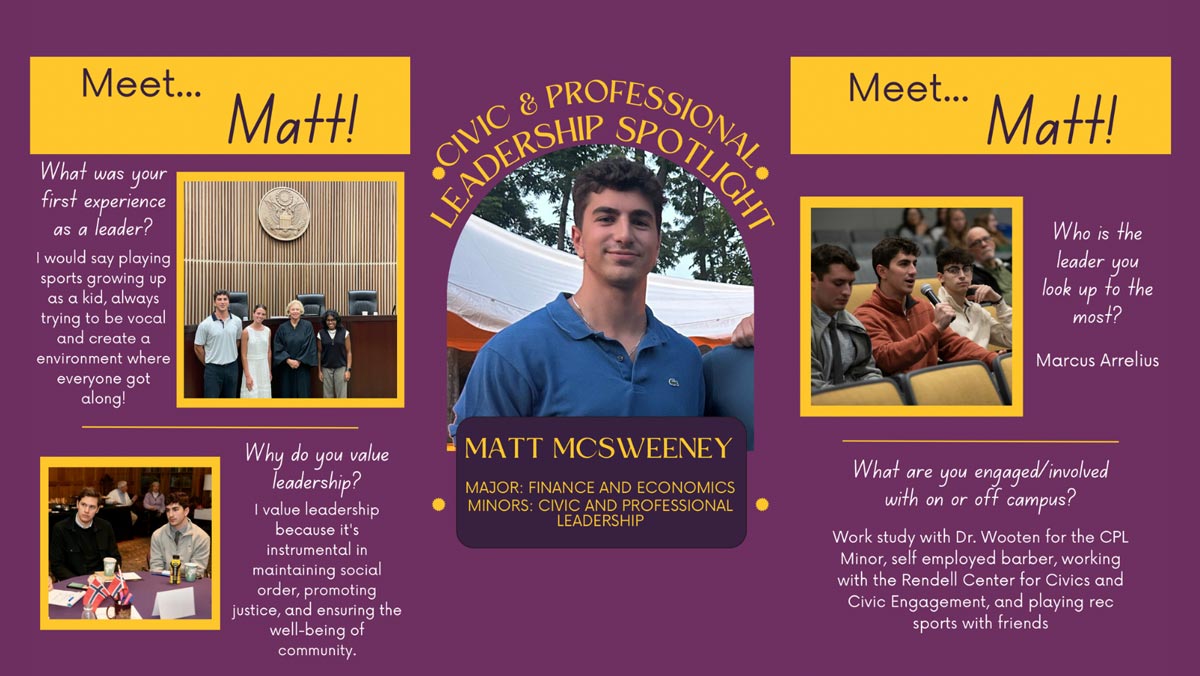 Meet... Matt!

What was your first experience as a leader?

I would say playing sports growing up as a kid, always trying to be vocal and create a environment where everyone got along!

Why do you value leadership?

I value leadership because it's instrumental in maintaining social order, promoting justice, and ensuring the well-being of community.

CIVIC & PROFESSIONAL LEADERSHIP SPOTLIGHT

MATT MCSWEENEY

MAJOR: FINANCE AND ECONOMICS
MINORS: CIVIC AND PROFESSIONAL LEADERSHIP

Meet... Matt!

Who is the leader you look up to the most?

Marcus Arrelius

What are you engaged/involved with on or off campus?

Work study with Dr. Wooten for the CPL Minor, self employed barber, working with the Rendell Center for Civics and Civic Engagement, and playing rec sports with friends